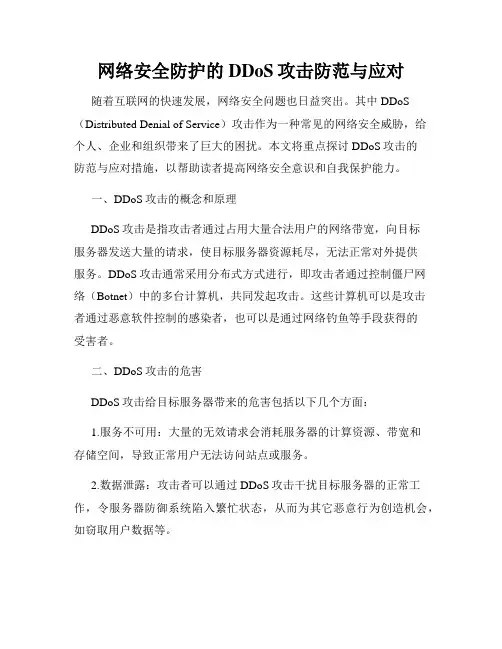 网络安全防护的 DDoS 攻击防范与应对

随着互联网的快速发展，网络安全问题也日益突出。其中 DDoS（Distributed Denial of Service）攻击作为一种常见的网络安全威胁，给个人、企业和组织带来了巨大的困扰。本文将重点探讨 DDoS 攻击的防范与应对措施，以帮助读者提高网络安全意识和自我保护能力。

一、DDoS 攻击的概念和原理

DDoS 攻击是指攻击者通过占用大量合法用户的网络带宽，向目标服务器发送大量的请求，使目标服务器资源耗尽，无法正常对外提供服务。DDoS 攻击通常采用分布式方式进行，即攻击者通过控制僵尸网络（Botnet）中的多台计算机，共同发起攻击。这些计算机可以是攻击者通过恶意软件控制的感染者，也可以是通过网络钓鱼等手段获得的受害者。

二、DDoS 攻击的危害

DDoS 攻击给目标服务器带来的危害包括以下几个方面：

1.服务不可用：大量的无效请求会消耗服务器的计算资源、带宽和存储空间，导致正常用户无法访问站点或服务。

2.数据泄露：攻击者可以通过 DDoS 攻击干扰目标服务器的正常工作，令服务器防御系统陷入繁忙状态，从而为其它恶意行为创造机会，如窃取用户数据等。